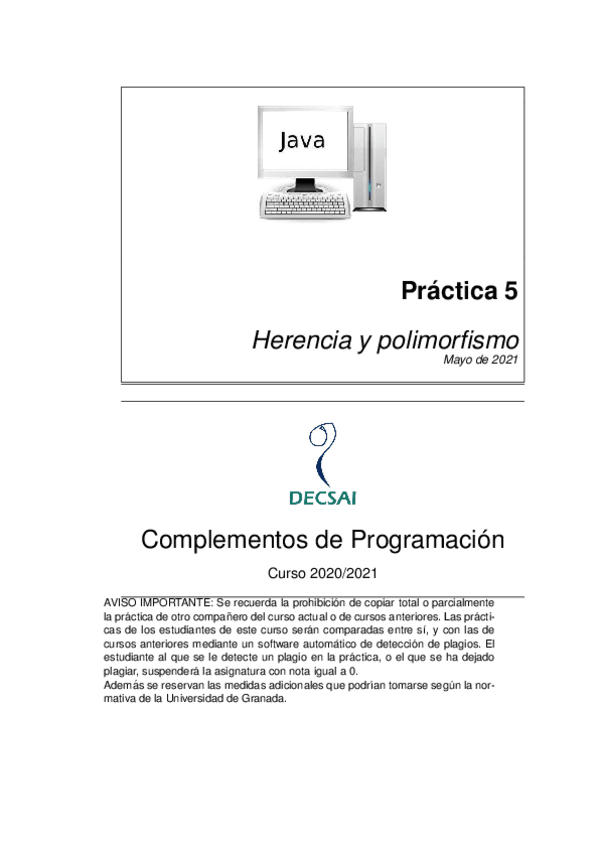 Java

Práctica 5

Herencia y polimorfismo
Mayo de 2021

DECSAI

Complementos de Programación

Curso 2020/2021

AVISO IMPORTANTE: Se recuerda la prohibición de copiar total o parcialmente la práctica de otro compañero del curso actual o de cursos anteriores. Las prácticas de los estudiantes de este curso serán comparadas entre sí, y con las de cursos anteriores mediante un software automático de detección de plagios. El estudiante al que se le detecte un plagio en la práctica, o el que se ha dejado plagiar, suspenderá la asignatura con nota igual a 0.
Además se reservan las medidas adicionales que podrían tomarse según la normativa de la Universidad de Granada.